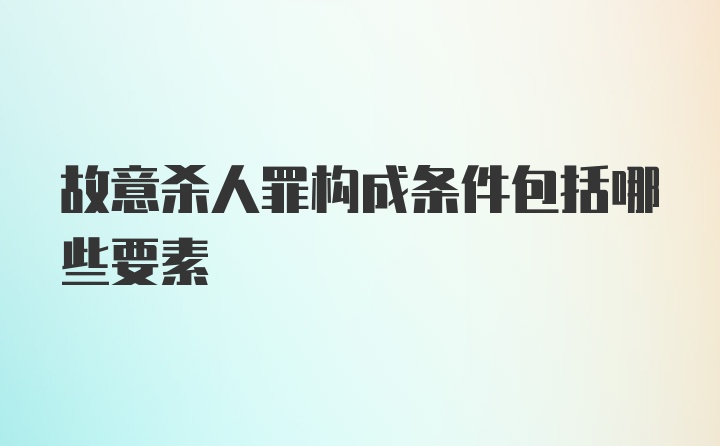 故意杀人罪构成条件包括哪些要素